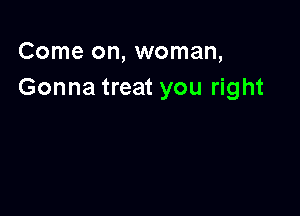 Come on, woman,
Gonna treat you right